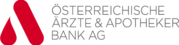 ÖSTERREICHISCHE
ÄRZTE & APOTHEKER
BANK AG